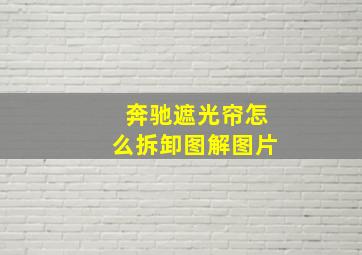 奔驰遮光帘怎么拆卸图解图片